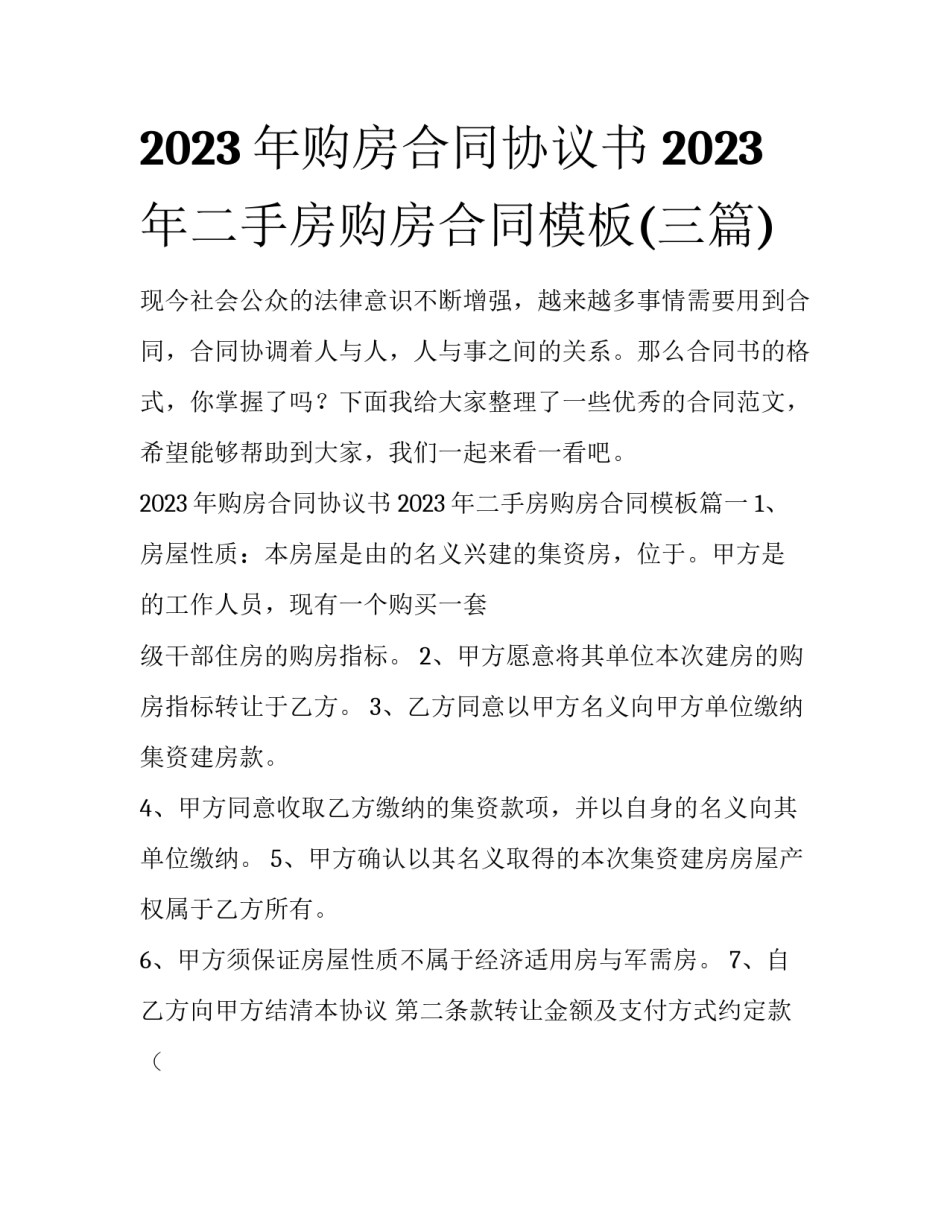 2023年购房合同协议书2023年二手房购房合同模板(三篇)

现今社会公众的法律意识不断增强，越来越多事情需要用到合同，合同协调着人与人，人与事之间的关系。那么合同书的格式，你掌握了吗？下面我给大家整理了一些优秀的合同范文，希望能够帮助到大家，我们一起来看一看吧。

2023年购房合同协议书2023年二手房购房合同模板篇一1、房屋性质：本房屋是由的名义兴建的集资房，位于。甲方是的工作人员，现有一个购买一套

级干部住房的购房指标。 2、甲方愿意将其单位本次建房的购房指标转让于乙方。 3、乙方同意以甲方名义向甲方单位缴纳集资建房款。

4、甲方同意收取乙方缴纳的集资款项，并以自身的名义向其单位缴纳。 5、甲方确认以其名义取得的本次集资建房房屋产权属于乙方所有。

6、甲方须保证房屋性质不属于经济适用房与军需房。 7、自乙方向甲方结清本协议 第二条款转让金额及支付方式约定款（